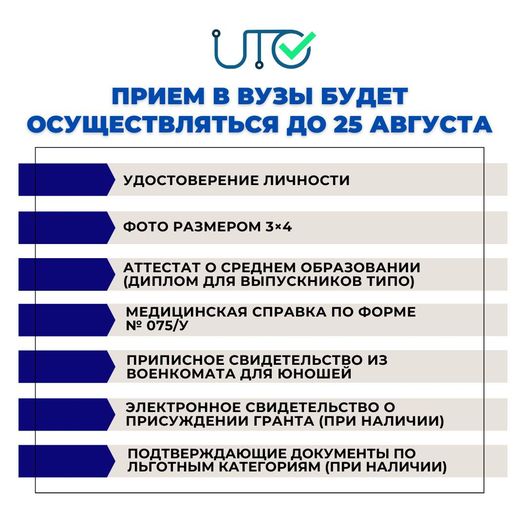 UTO

ПРИЕМ В ВУЗЫ БУДЕТ ОСУЩЕСТВЛЯТЬСЯ ДО 25 АВГУСТА

УДОСТОВЕРЕНИЕ ЛИЧНОСТИ

ФОТО РАЗМЕРОМ 3×4

АТТЕСТАТ О СРЕДНЕМ ОБРАЗОВАНИИ (ДИПЛОМ ДЛЯ ВЫПУСКНИКОВ ТИПО)

МЕДИЦИНСКАЯ СПРАВКА ПО ФОРМЕ № 075/У

ПРИПИСНОЕ СВИДЕТЕЛЬСТВО ИЗ ВОЕНКОМАТА ДЛЯ ЮНОШЕЙ

ЭЛЕКТРОННОЕ СВИДЕТЕЛЬСТВО О ПРИСУЖДЕНИИ ГРАНТА (ПРИ НАЛИЧИИ)

ПОДТВЕРЖДАЮЩИЕ ДОКУМЕНТЫ ПО ЛЬГОТНЫМ КАТЕГОРИЯМ (ПРИ НАЛИЧИИ)